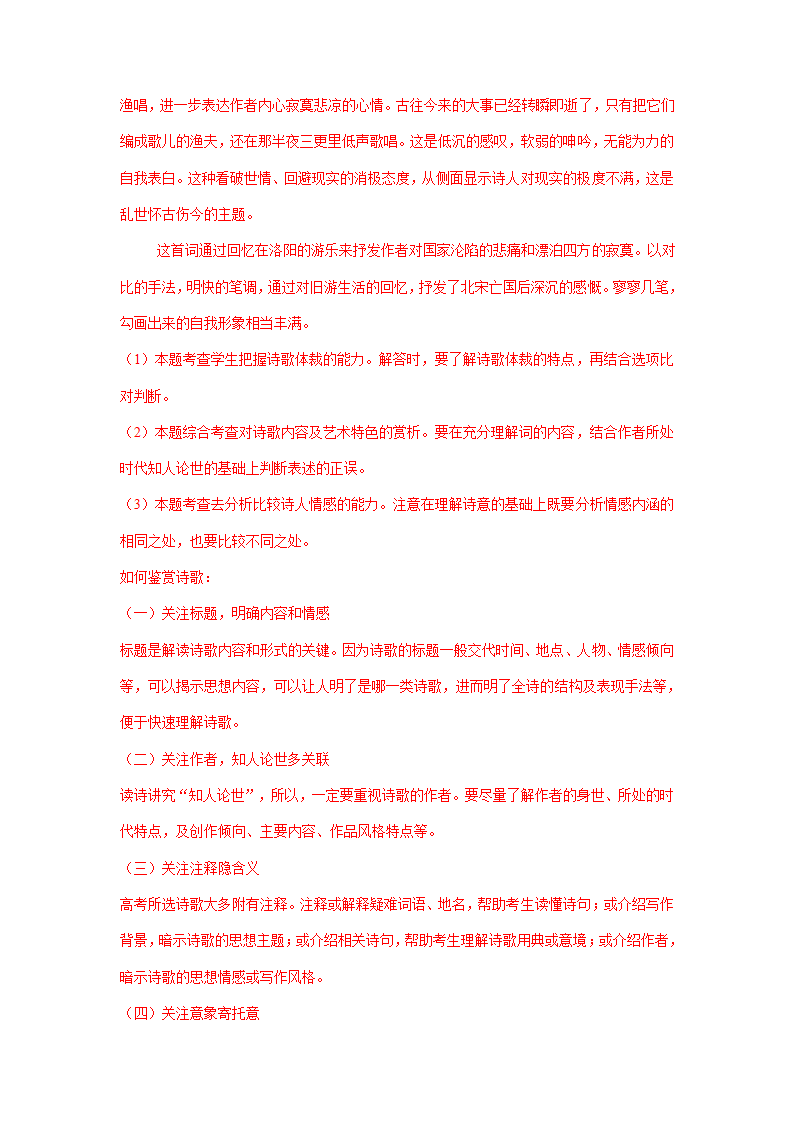 渔唱，进一步表达作者内心寂寞悲凉的心情。古往今来的大事已经转瞬即逝了，只有把它们编成歌儿的渔夫，还在那半夜三更里低声歌唱。这是低沉的感叹，软弱的呻吟，无能为力的自我表白。这种看破世情、回避现实的消极态度，从侧面显示诗人对现实的极度不满，这是乱世怀古伤今的主题。

这首词通过回忆在洛阳的游乐来抒发作者对国家沦陷的悲痛和漂泊四方的寂寞。以对比的手法，明快的笔调，通过对旧游生活的回忆，抒发了北宋亡国后深沉的感慨。寥寥几笔，勾画出来的自我形象相当丰满。

（1）本题考查学生把握诗歌体裁的能力。解答时，要了解诗歌体裁的特点，再结合选项比对判断。

（2）本题综合考查对诗歌内容及艺术特色的赏析。要在充分理解词的内容，结合作者所处时代知人论世的基础上判断表述的正误。

（3）本题考查去分析比较诗人情感的能力。注意在理解诗意的基础上既要分析情感内涵的相同之处，也要比较不同之处。

如何鉴赏诗歌：

（一）关注标题，明确内容和情感

标题是解读诗歌内容和形式的关键。因为诗歌的标题一般交代时间、地点、人物、情感倾向等，可以揭示思想内容，可以让人明了是哪一类诗歌，进而明了全诗的结构及表现手法等，便于快速理解诗歌。

（二）关注作者，知人论世多关联

读诗讲究“知人论世”，所以，一定要重视诗歌的作者。要尽量了解作者的身世、所处的时代特点，及创作倾向、主要内容、作品风格特点等。

（三）关注注释隐含义

高考所选诗歌大多附有注释。注释或解释疑难词语、地名，帮助考生读懂诗句；或介绍写作背景，暗示诗歌的思想主题；或介绍相关诗句，帮助考生理解诗歌用典或意境；或介绍作者，暗示诗歌的思想情感或写作风格。

（四）关注意象寄托意